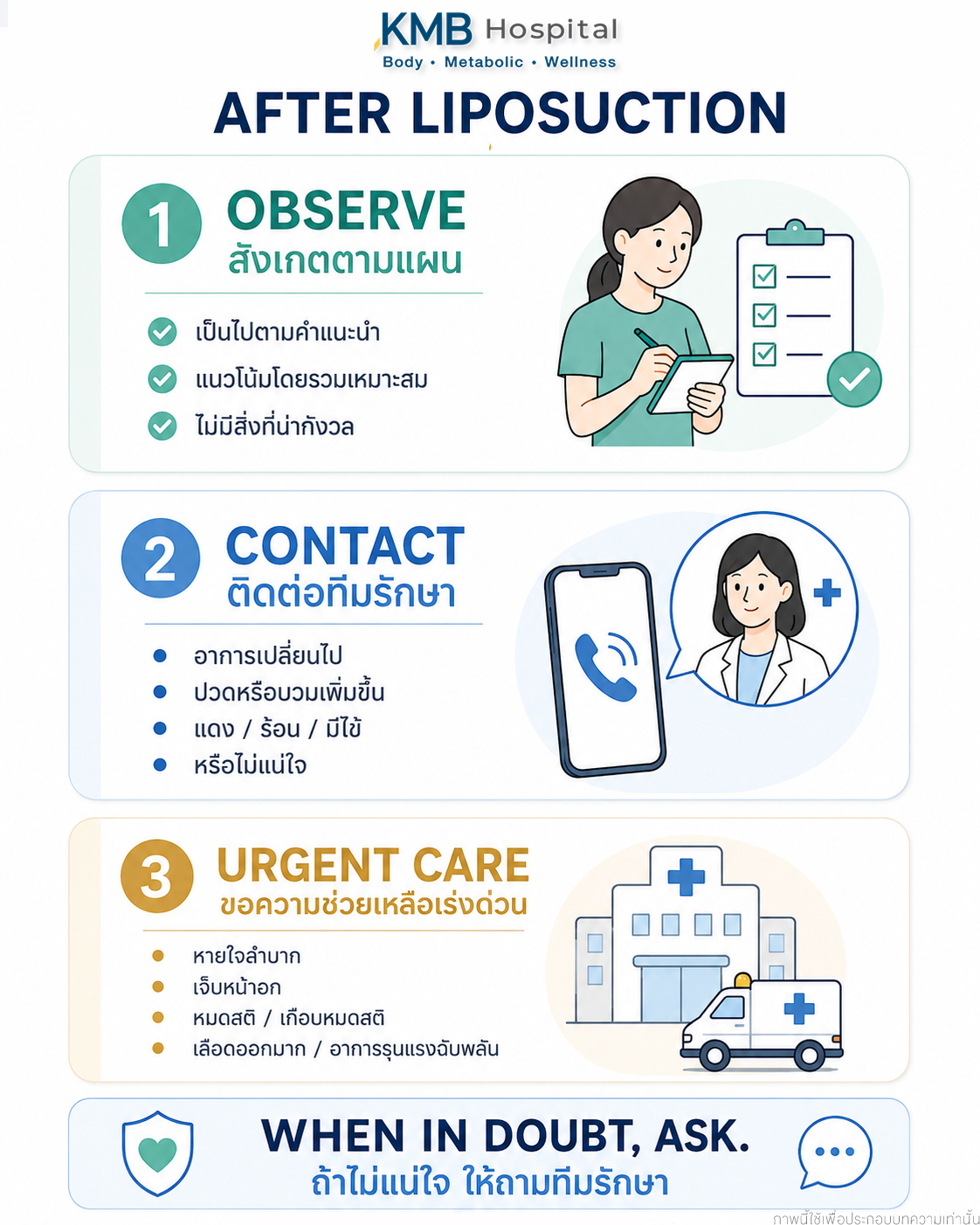 KMB Hospital
Body • Metabolic • Wellness

AFTER LIPOSUCTION

1 OBSERVE
สังเกตตามแผน

เป็นไปตามคำแนะนำ
แนวโน้มโดยรวมเหมาะสม
ไม่มีสิ่งที่น่ากังวล

2 CONTACT
ติดต่อทีมรักษา

อาการเปลี่ยนไป
ปวดหรือบวมเพิ่มขึ้น
แดง / ร้อน / มีไข้
หรือไม่แน่ใจ

3 URGENT CARE
ขอความช่วยเหลือเร่งด่วน

หายใจลำบาก
เจ็บหน้าอก
หมดสติ / เกือบหมดสติ
เลือดออกมาก / อาการรุนแรงฉับพลัน

WHEN IN DOUBT, ASK.
ถ้าไม่แน่ใจ ให้ถามทีมรักษา

ภาพนี้ใช้เพื่อประกอบบทความเท่านั้น